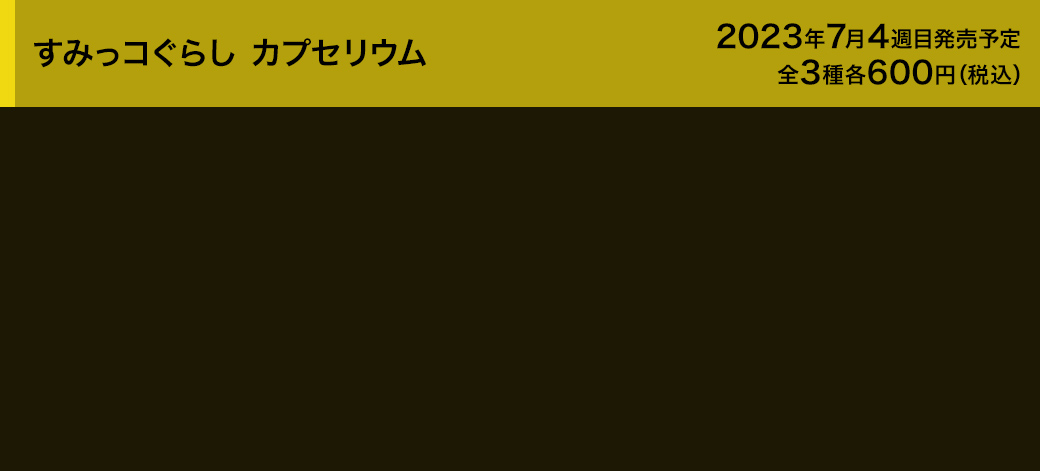 すみっコぐらし カプセリウム

2023年7月4週目発売予定
全3種各600円（税込）